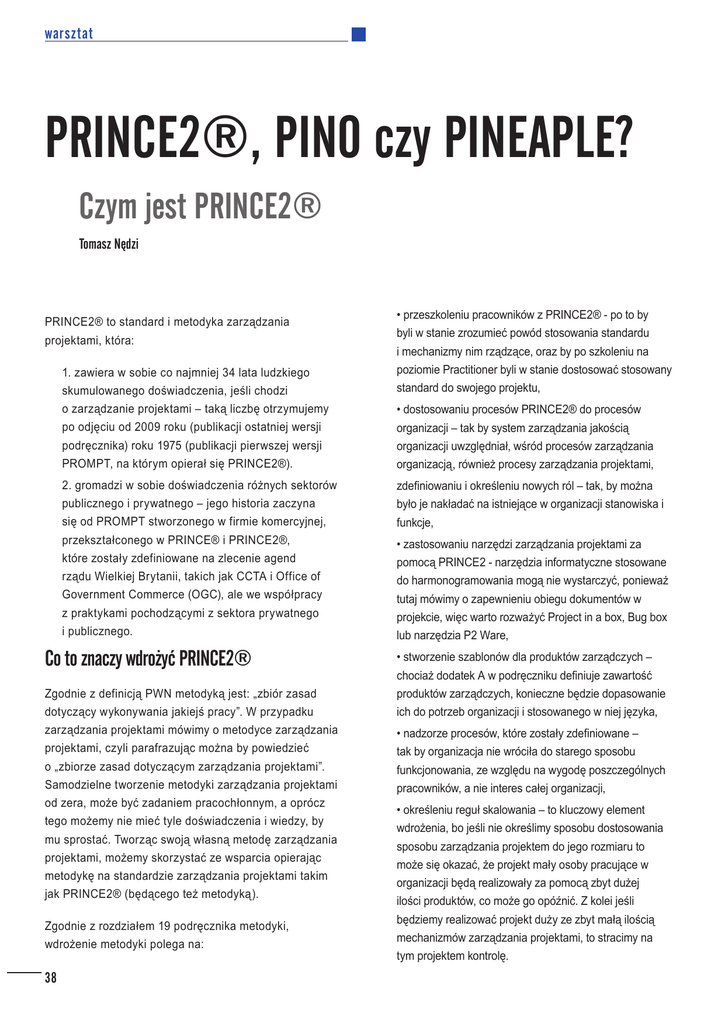 warsztat

PRINCE2®, PINO czy PINEAPLE?

Czym jest PRINCE2®

Tomasz Nędzi

PRINCE2® to standard i metodyka zarządzania projektami, która:

1. zawiera w sobie co najmniej 34 lata ludzkiego skumulowanego doświadczenia, jeśli chodzi o zarządzanie projektami – taką liczbę otrzymujemy po odjęciu od 2009 roku (publikacji ostatniej wersji podręcznika) roku 1975 (publikacji pierwszej wersji PROMPT, na którym opierał się PRINCE2®).

2. gromadzi w sobie doświadczenia różnych sektorów publicznego i prywatnego – jego historia zaczyna się od PROMPT stworzonego w firmie komercyjnej, przekształconego w PRINCE® i PRINCE2®, które zostały zdefiniowane na zlecenie agend rządu Wielkiej Brytanii, takich jak CCTA i Office of Government Commerce (OGC), ale we współpracy z praktykami pochodzącymi z sektora prywatnego i publicznego.

Co to znaczy wdrożyć PRINCE2®

Zgodnie z definicją PWN metodyką jest: „zbiór zasad dotyczący wykonywania jakiejś pracy". W przypadku zarządzania projektami mówimy o metodyce zarządzania projektami, czyli parafrazując można by powiedzieć o „zbiorze zasad dotyczącym zarządzania projektami". Samodzielne tworzenie metodyki zarządzania projektami od zera, może być zadaniem pracochłonnym, a oprócz tego możemy nie mieć tyle doświadczenia i wiedzy, by mu sprostać. Tworząc swoją własną metodę zarządzania projektami, możemy skorzystać ze wsparcia opierając metodykę na standardzie zarządzania projektami takim jak PRINCE2® (będącego też metodyką).

Zgodnie z rozdziałem 19 podręcznika metodyki, wdrożenie metodyki polega na:

• przeszkoleniu pracowników z PRINCE2® - po to by byli w stanie zrozumieć powód stosowania standardu i mechanizmy nim rządzące, oraz by po szkoleniu na poziomie Practitioner byli w stanie dostosować stosowany standard do swojego projektu,

• dostosowaniu procesów PRINCE2® do procesów organizacji – tak by system zarządzania jakością organizacji uwzględniał, wśród procesów zarządzania organizacją, również procesy zarządzania projektami,

zdefiniowaniu i określeniu nowych ról – tak, by można było je nakładać na istniejące w organizacji stanowiska i funkcje,

• zastosowaniu narzędzi zarządzania projektami za pomocą PRINCE2 - narzędzia informatyczne stosowane do harmonogramowania mogą nie wystarczyć, ponieważ tutaj mówimy o zapewnieniu obiegu dokumentów w projekcie, więc warto rozważyć Project in a box, Bug box lub narzędzia P2 Ware,

• stworzenie szablonów dla produktów zarządczych – chociaż dodatek A w podręczniku definiuje zawartość produktów zarządczych, konieczne będzie dopasowanie ich do potrzeb organizacji i stosowanego w niej języka,

• nadzorze procesów, które zostały zdefiniowane – tak by organizacja nie wróciła do starego sposobu funkcjonowania, ze względu na wygodę poszczególnych pracowników, a nie interes całej organizacji,

• określeniu reguł skalowania – to kluczowy element wdrożenia, bo jeśli nie określimy sposobu dostosowania sposobu zarządzania projektem do jego rozmiaru to może się okazać, że projekt mały osoby pracujące w organizacji będą realizowały za pomocą zbyt dużej ilości produktów, co może go opóźnić. Z kolei jeśli będziemy realizować projekt duży ze zbyt małą ilością mechanizmów zarządzania projektami, to stracimy na tym projektem kontrolę.

38